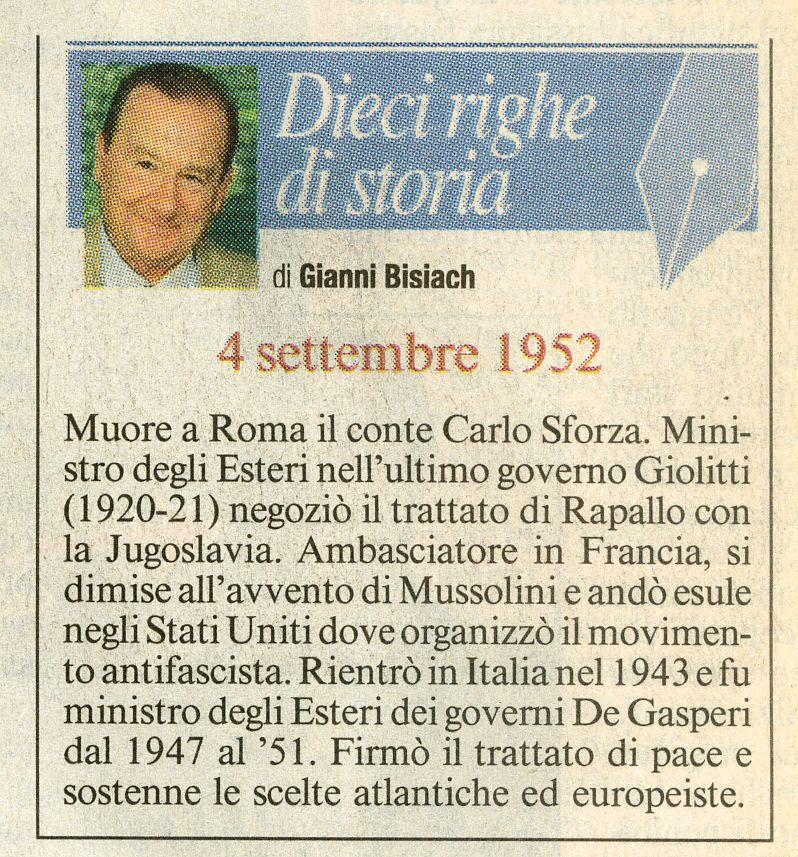 Dieci righe di storia

di Gianni Bisiach

4 settembre 1952

Muore a Roma il conte Carlo Sforza. Ministro degli Esteri nell'ultimo governo Giolitti (1920-21) negoziò il trattato di Rapallo con la Jugoslavia. Ambasciatore in Francia, si dimise all'avvento di Mussolini e andò esule negli Stati Uniti dove organizzò il movimento antifascista. Rientrò in Italia nel 1943 e fu ministro degli Esteri dei governi De Gasperi dal 1947 al '51. Firmò il trattato di pace e sostenne le scelte atlantiche ed europeiste.